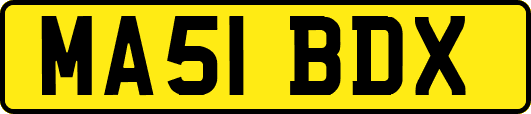 MA51 BDX